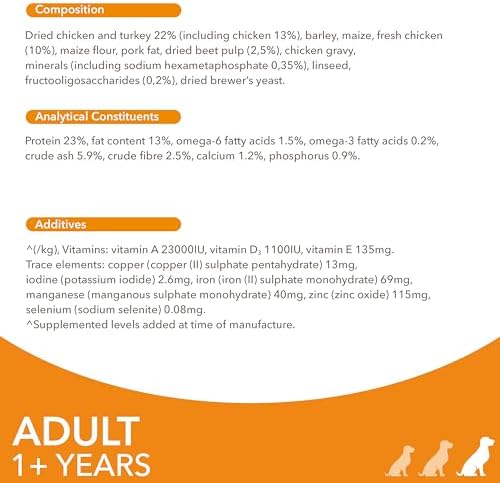 Composition

Dried chicken and turkey 22% (including chicken 13%), barley, maize, fresh chicken (10%), maize flour, pork fat, dried beet pulp (2,5%), chicken gravy, minerals (including sodium hexametaphosphate 0,35%), linseed, fructooligosaccharides (0,2%), dried brewer's yeast.

Analytical Constituents

Protein 23%, fat content 13%, omega-6 fatty acids 1.5%, omega-3 fatty acids 0.2%, crude ash 5.9%, crude fibre 2.5%, calcium 1.2%, phosphorus 0.9%.

Additives

^(/kg), Vitamins: vitamin A 23000IU, vitamin $D_3$ 1100IU, vitamin E 135mg.
Trace elements: copper (copper (II) sulphate pentahydrate) 13mg, iodine (potassium iodide) 2.6mg, iron (iron (II) sulphate monohydrate) 69mg, manganese (manganous sulphate monohydrate) 40mg, zinc (zinc oxide) 115mg, selenium (sodium selenite) 0.08mg.
^Supplemented levels added at time of manufacture.

ADULT
1+ YEARS